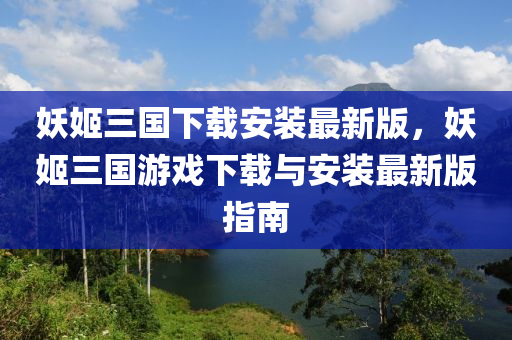 妖姬三国下载安装最新版，妖姬三国游戏下载与安装最新版指南